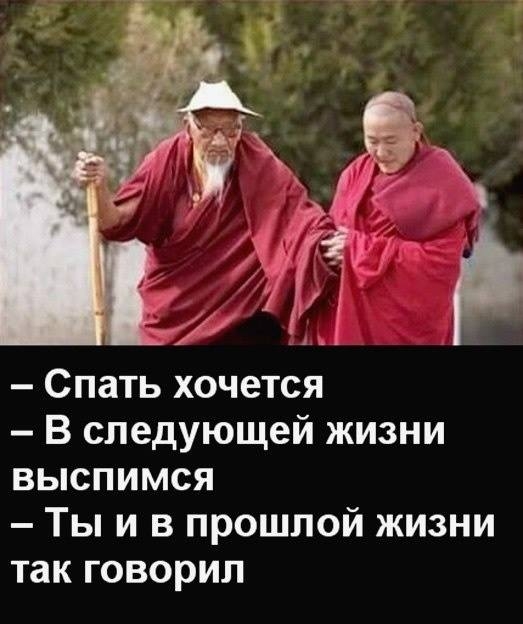 – Спать хочется
– В следующей жизни выспимся
– Ты и в прошлой жизни так говорил